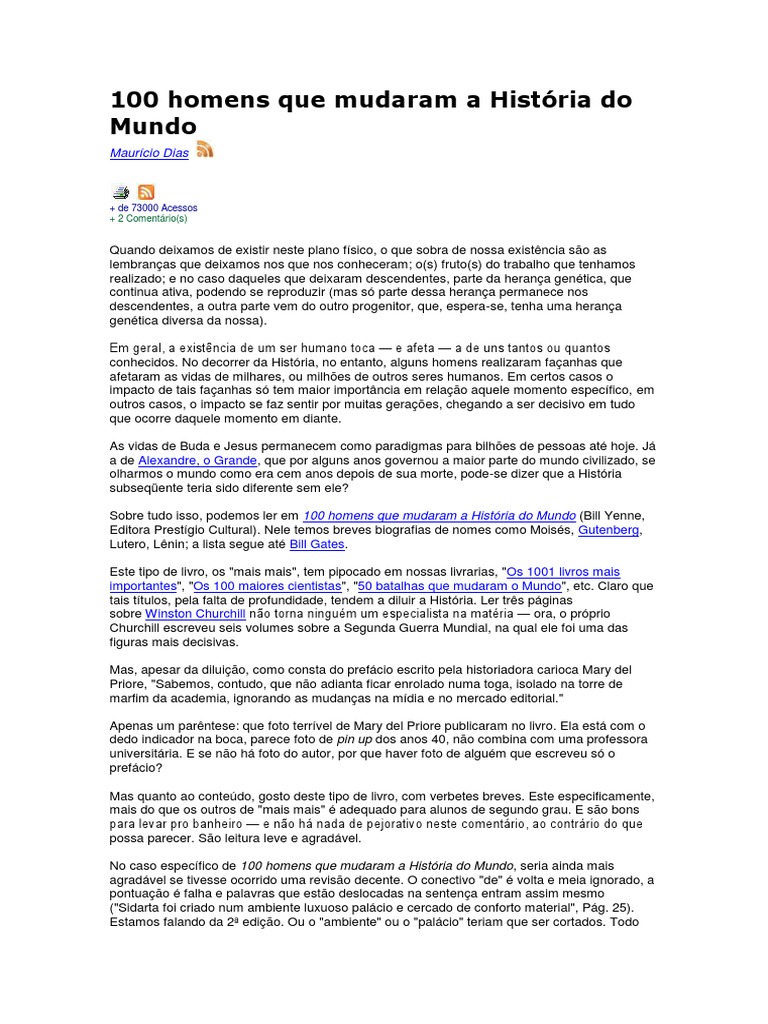 100 homens que mudaram a História do Mundo

Mauricio Dias

+ de 73000 Acessos
+ 2 Comentário(s)

Quando deixamos de existir neste plano físico, o que sobra de nossa existência são as lembranças que deixamos nos que nos conheceram; o(s) fruto(s) do trabalho que tenhamos realizado; e no caso daqueles que deixaram descendentes, parte da herança genética, que continua ativa, podendo se reproduzir (mas só parte dessa herança permanece nos descendentes, a outra parte vem do outro progenitor, que, espera-se, tenha uma herança genética diversa da nossa).

Em geral, a existência de um ser humano toca — e afeta — a de uns tantos ou quantos conhecidos. No decorrer da História, no entanto, alguns homens realizaram façanhas que afetaram as vidas de milhares, ou milhões de outros seres humanos. Em certos casos o impacto de tais façanhas só tem maior importância em relação aquele momento específico, em outros casos, o impacto se faz sentir por muitas gerações, chegando a ser decisivo em tudo que ocorre daquele momento em diante.

As vidas de Buda e Jesus permanecem como paradigmas para bilhões de pessoas até hoje. Já a de Alexandre, o Grande, que por alguns anos governou a maior parte do mundo civilizado, se olharmos o mundo como era cem anos depois de sua morte, pode-se dizer que a História subseqüente teria sido diferente sem ele?

Sobre tudo isso, podemos ler em 100 homens que mudaram a História do Mundo (Bill Yenne, Editora Prestígio Cultural). Nele temos breves biografias de nomes como Moisés, Gutenberg, Lutero, Lênin; a lista segue até Bill Gates.

Este tipo de livro, os "mais mais", tem pipocado em nossas livrarias, "Os 1001 livros mais importantes", "Os 100 maiores cientistas", "50 batalhas que mudaram o Mundo", etc. Claro que tais títulos, pela falta de profundidade, tendem a diluir a História. Ler três páginas sobre Winston Churchill não torna ninguém um especialista na matéria — ora, o próprio Churchill escreveu seis volumes sobre a Segunda Guerra Mundial, na qual ele foi uma das figuras mais decisivas.

Mas, apesar da diluição, como consta do prefácio escrito pela historiadora carioca Mary del Priore, "Sabemos, contudo, que não adianta ficar enrolado numa toga, isolado na torre de marfim da academia, ignorando as mudanças na mídia e no mercado editorial."

Apenas um parêntese: que foto terrível de Mary del Priore publicaram no livro. Ela está com o dedo indicador na boca, parece foto de pin up dos anos 40, não combina com uma professora universitária. E se não há foto do autor, por que haver foto de alguém que escreveu só o prefácio?

Mas quanto ao conteúdo, gosto deste tipo de livro, com verbetes breves. Este especificamente, mais do que os outros de "mais mais" é adequado para alunos de segundo grau. E são bons para levar pro banheiro — e não há nada de pejorativo neste comentário, ao contrário do que possa parecer. São leitura leve e agradável.

No caso específico de 100 homens que mudaram a História do Mundo, seria ainda mais agradável se tivesse ocorrido uma revisão decente. O conectivo "de" é volta e meia ignorado, a pontuação é falha e palavras que estão deslocadas na sentença entram assim mesmo ("Sidarta foi criado num ambiente luxuoso palácio e cercado de conforto material", Pág. 25). Estamos falando da 2ª edição. Ou o "ambiente" ou o "palácio" teriam que ser cortados. Todo